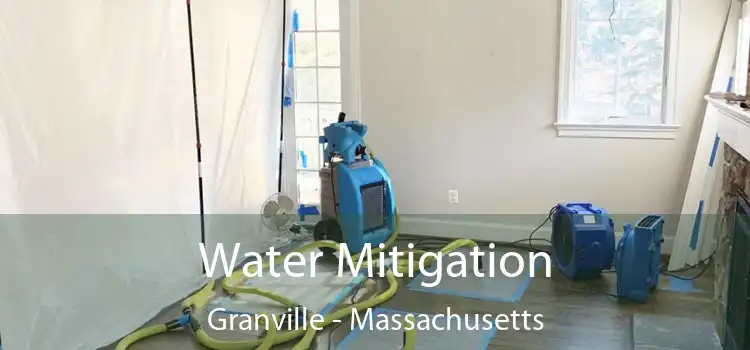 Water Mitigation
Granville - Massachusetts